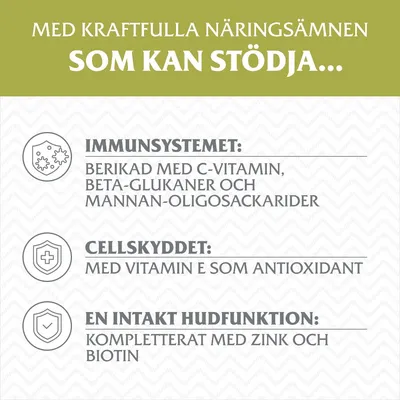 MED KRAFTFULLA NÄRINGSÄMNEN
SOM KAN STÖDJA...

IMMUNSYSTEMET:
BERIKAD MED C-VITAMIN, BETA-GLUKANER OCH MANNAN-OLIGOSACKARIDER

CELLSKYDDET:
MED VITAMIN E SOM ANTIOXIDANT

EN INTAKT HUDFUNKTION:
KOMPLETTERAT MED ZINK OCH BIOTIN